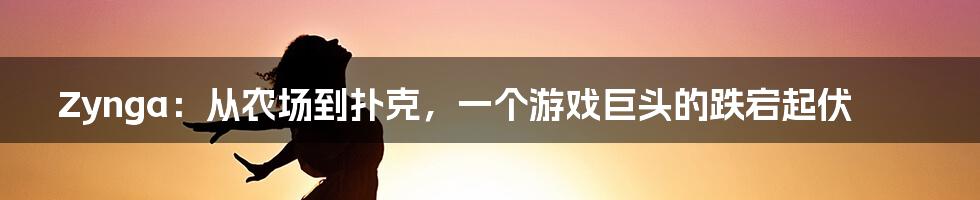 Zynga：从农场到扑克，一个游戏巨头的跌宕起伏